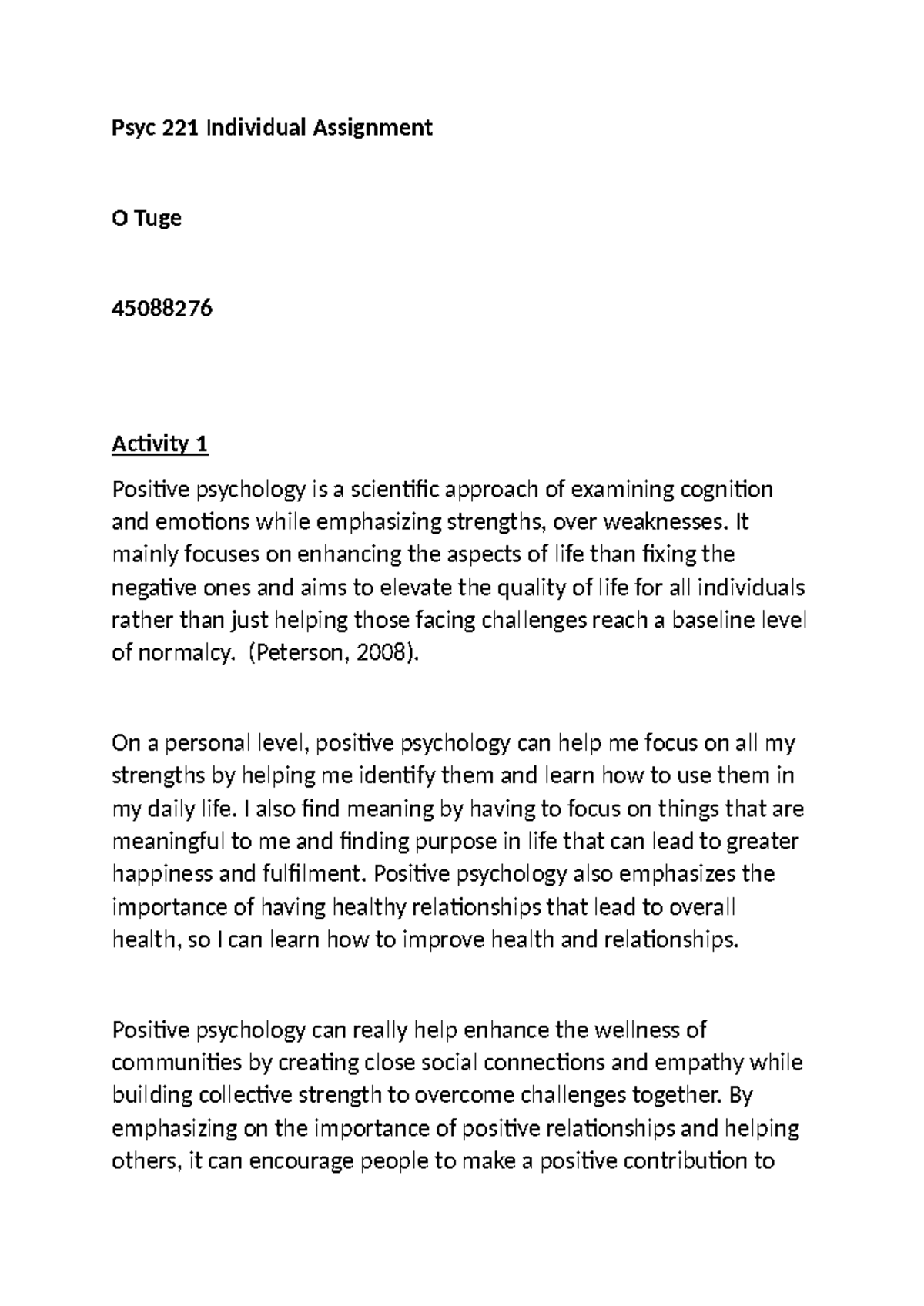 Psyc 221 Individual Assignment

O Tuge

45088276

Activity 1

Positive psychology is a scientific approach of examining cognition and emotions while emphasizing strengths, over weaknesses. It mainly focuses on enhancing the aspects of life than fixing the negative ones and aims to elevate the quality of life for all individuals rather than just helping those facing challenges reach a baseline level of normalcy. (Peterson, 2008).

On a personal level, positive psychology can help me focus on all my strengths by helping me identify them and learn how to use them in my daily life. I also find meaning by having to focus on things that are meaningful to me and finding purpose in life that can lead to greater happiness and fulfilment. Positive psychology also emphasizes the importance of having healthy relationships that lead to overall health, so I can learn how to improve health and relationships.

Positive psychology can really help enhance the wellness of communities by creating close social connections and empathy while building collective strength to overcome challenges together. By emphasizing on the importance of positive relationships and helping others, it can encourage people to make a positive contribution to